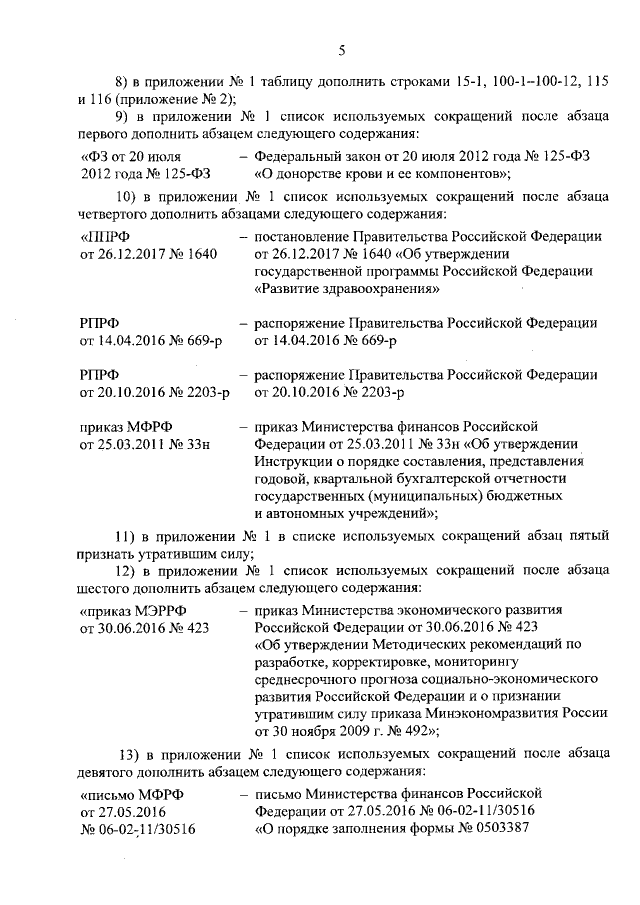 5

8) в приложении № 1 таблицу дополнить строками 15-1, 100-1–100-12, 115 и 116 (приложение № 2);

9) в приложении № 1 список используемых сокращений после абзаца первого дополнить абзацем следующего содержания:

«ФЗ от 20 июля 2012 года № 125-ФЗ – Федеральный закон от 20 июля 2012 года № 125-ФЗ «О донорстве крови и ее компонентов»;

10) в приложении № 1 список используемых сокращений после абзаца четвертого дополнить абзацами следующего содержания:

«ППРФ от 26.12.2017 № 1640 – постановление Правительства Российской Федерации от 26.12.2017 № 1640 «Об утверждении государственной программы Российской Федерации «Развитие здравоохранения»

РПРФ от 14.04.2016 № 669-р – распоряжение Правительства Российской Федерации от 14.04.2016 № 669-р

РПРФ от 20.10.2016 № 2203-р – распоряжение Правительства Российской Федерации от 20.10.2016 № 2203-р

приказ МФРФ от 25.03.2011 № 33н – приказ Министерства финансов Российской Федерации от 25.03.2011 № 33н «Об утверждении Инструкции о порядке составления, представления годовой, квартальной бухгалтерской отчетности государственных (муниципальных) бюджетных и автономных учреждений»;

11) в приложении № 1 в списке используемых сокращений абзац пятый признать утратившим силу;

12) в приложении № 1 список используемых сокращений после абзаца шестого дополнить абзацем следующего содержания:

«приказ МЭРРФ от 30.06.2016 № 423 – приказ Министерства экономического развития Российской Федерации от 30.06.2016 № 423 «Об утверждении Методических рекомендаций по разработке, корректировке, мониторингу среднесрочного прогноза социально-экономического развития Российской Федерации и о признании утратившим силу приказа Минэкономразвития России от 30 ноября 2009 г. № 492»;

13) в приложении № 1 список используемых сокращений после абзаца девятого дополнить абзацем следующего содержания:

«письмо МФРФ от 27.05.2016 № 06-02-11/30516 – письмо Министерства финансов Российской Федерации от 27.05.2016 № 06-02-11/30516 «О порядке заполнения формы № 0503387